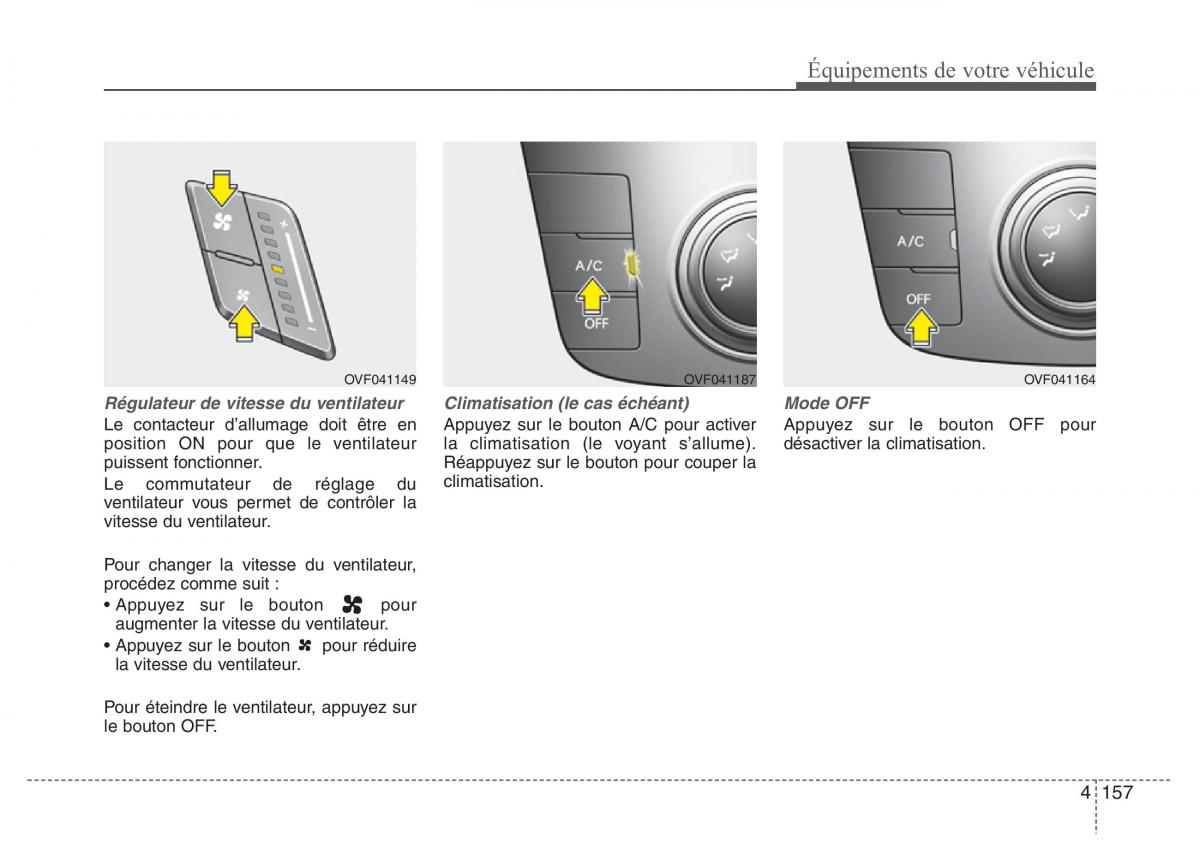 Équipements de votre véhicule

OVF041149

Régulateur de vitesse du ventilateur

Le contacteur d'allumage doit être en position ON pour que le ventilateur puissent fonctionner.

Le commutateur de réglage du ventilateur vous permet de contrôler la vitesse du ventilateur.

Pour changer la vitesse du ventilateur, procédez comme suit :

• Appuyez sur le bouton pour augmenter la vitesse du ventilateur.

• Appuyez sur le bouton pour réduire la vitesse du ventilateur.

Pour éteindre le ventilateur, appuyez sur le bouton OFF.

A/C

OFF

OVF041187

Climatisation (le cas échéant)

Appuyez sur le bouton A/C pour activer la climatisation (le voyant s'allume). Réappuyez sur le bouton pour couper la climatisation.

A/C

OFF

OVF041164

Mode OFF

Appuyez sur le bouton OFF pour désactiver la climatisation.

4 157